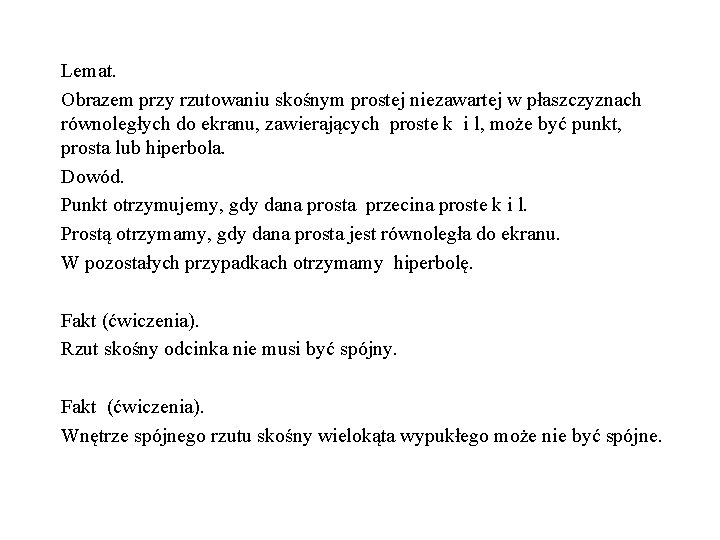 Lemat.

Obrazem przy rzutowaniu skośnym prostej niezawartej w płaszczyznach równoległych do ekranu, zawierających proste k i l, może być punkt, prosta lub hiperbola.

Dowód.

Punkt otrzymujemy, gdy dana prosta przecina proste k i l.

Prostą otrzymamy, gdy dana prosta jest równoległa do ekranu.

W pozostałych przypadkach otrzymamy hiperbolę.

Fakt (ćwiczenia).

Rzut skośny odcinka nie musi być spójny.

Fakt (ćwiczenia).

Wnętrze spójnego rzutu skośny wielokąta wypukłego może nie być spójne.